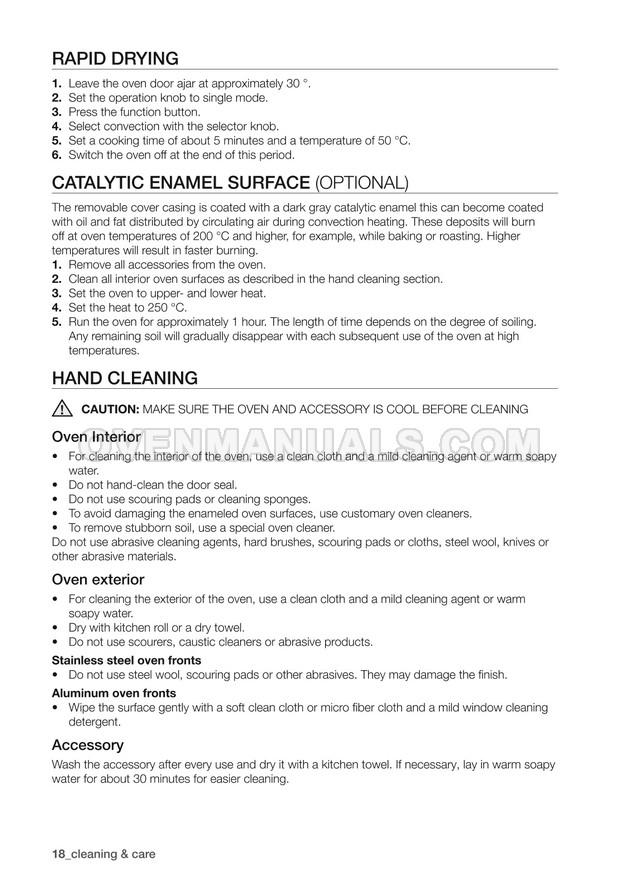 RAPID DRYING

1. Leave the oven door ajar at approximately 30 °.
2. Set the operation knob to single mode.
3. Press the function button.
4. Select convection with the selector knob.
5. Set a cooking time of about 5 minutes and a temperature of 50 °C.
6. Switch the oven off at the end of this period.

CATALYTIC ENAMEL SURFACE (OPTIONAL)

The removable cover casing is coated with a dark gray catalytic enamel this can become coated with oil and fat distributed by circulating air during convection heating. These deposits will burn off at oven temperatures of 200 °C and higher, for example, while baking or roasting. Higher temperatures will result in faster burning.
1. Remove all accessories from the oven.
2. Clean all interior oven surfaces as described in the hand cleaning section.
3. Set the oven to upper- and lower heat.
4. Set the heat to 250 °C.
5. Run the oven for approximately 1 hour. The length of time depends on the degree of soiling. Any remaining soil will gradually disappear with each subsequent use of the oven at high temperatures.

HAND CLEANING

CAUTION: MAKE SURE THE OVEN AND ACCESSORY IS COOL BEFORE CLEANING

Oven Interior

OVENMANUALS.COM

• For cleaning the interior of the oven, use a clean cloth and a mild cleaning agent or warm soapy water.
• Do not hand-clean the door seal.
• Do not use scouring pads or cleaning sponges.
• To avoid damaging the enameled oven surfaces, use customary oven cleaners.
• To remove stubborn soil, use a special oven cleaner.
Do not use abrasive cleaning agents, hard brushes, scouring pads or cloths, steel wool, knives or other abrasive materials.

Oven exterior

• For cleaning the exterior of the oven, use a clean cloth and a mild cleaning agent or warm soapy water.
• Dry with kitchen roll or a dry towel.
• Do not use scourers, caustic cleaners or abrasive products.

Stainless steel oven fronts
• Do not use steel wool, scouring pads or other abrasives. They may damage the finish.

Aluminum oven fronts
• Wipe the surface gently with a soft clean cloth or micro fiber cloth and a mild window cleaning detergent.

Accessory

Wash the accessory after every use and dry it with a kitchen towel. If necessary, lay in warm soapy water for about 30 minutes for easier cleaning.

18_cleaning & care